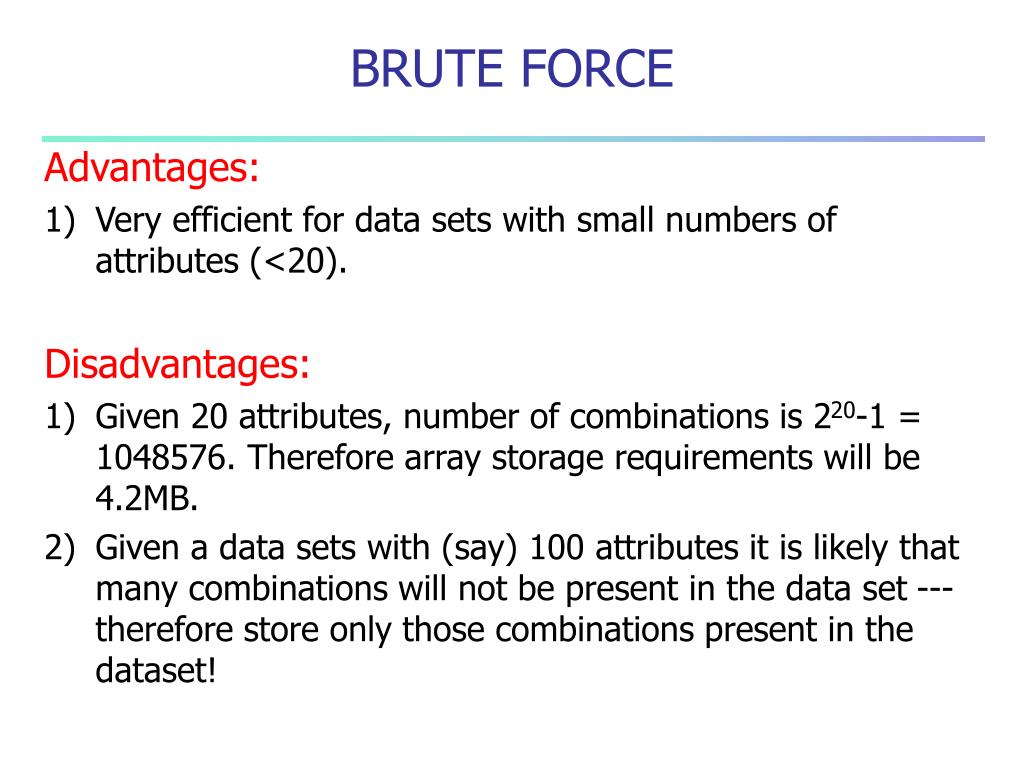 BRUTE FORCE

Advantages:

1) Very efficient for data sets with small numbers of attributes (<20).

Disadvantages:

1) Given 20 attributes, number of combinations is $2^{20}$-1 = 1048576. Therefore array storage requirements will be 4.2MB.
2) Given a data sets with (say) 100 attributes it is likely that many combinations will not be present in the data set --- therefore store only those combinations present in the dataset!